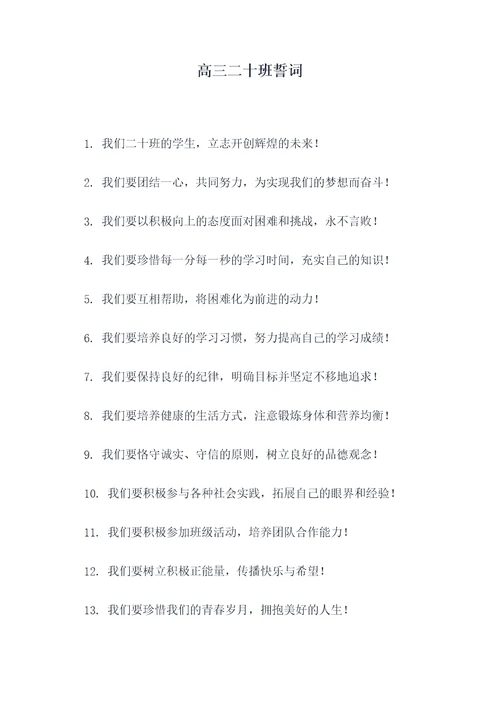 高三二十班誓词

1. 我们二十班的学生，立志开创辉煌的未来！

2. 我们要团结一心，共同努力，为实现我们的梦想而奋斗！

3. 我们要以积极向上的态度面对困难和挑战，永不言败！

4. 我们要珍惜每一分每一秒的学习时间，充实自己的知识！

5. 我们要互相帮助，将困难化为前进的动力！

6. 我们要培养良好的学习习惯，努力提高自己的学习成绩！

7. 我们要保持良好的纪律，明确目标并坚定不移地追求！

8. 我们要培养健康的生活方式，注意锻炼身体和营养均衡！

9. 我们要恪守诚实、守信的原则，树立良好的品德观念！

10. 我们要积极参与各种社会实践，拓展自己的眼界和经验！

11. 我们要积极参加班级活动，培养团队合作能力！

12. 我们要树立积极正能量，传播快乐与希望！

13. 我们要珍惜我们的青春岁月，拥抱美好的人生！